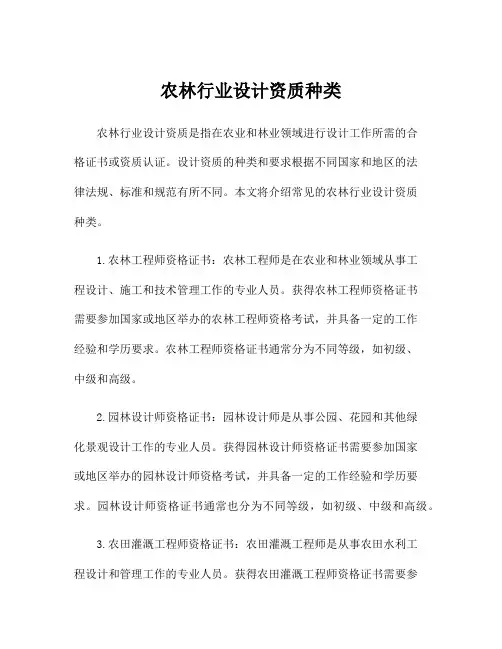 农林行业设计资质种类

农林行业设计资质是指在农业和林业领域进行设计工作所需的合格证书或资质认证。设计资质的种类和要求根据不同国家和地区的法律法规、标准和规范有所不同。本文将介绍常见的农林行业设计资质种类。

1.农林工程师资格证书：农林工程师是在农业和林业领域从事工程设计、施工和技术管理工作的专业人员。获得农林工程师资格证书需要参加国家或地区举办的农林工程师资格考试，并具备一定的工作经验和学历要求。农林工程师资格证书通常分为不同等级，如初级、中级和高级。

2.园林设计师资格证书：园林设计师是从事公园、花园和其他绿化景观设计工作的专业人员。获得园林设计师资格证书需要参加国家或地区举办的园林设计师资格考试，并具备一定的工作经验和学历要求。园林设计师资格证书通常也分为不同等级，如初级、中级和高级。

3.农田灌溉工程师资格证书：农田灌溉工程师是从事农田水利工程设计和管理工作的专业人员。获得农田灌溉工程师资格证书需要参